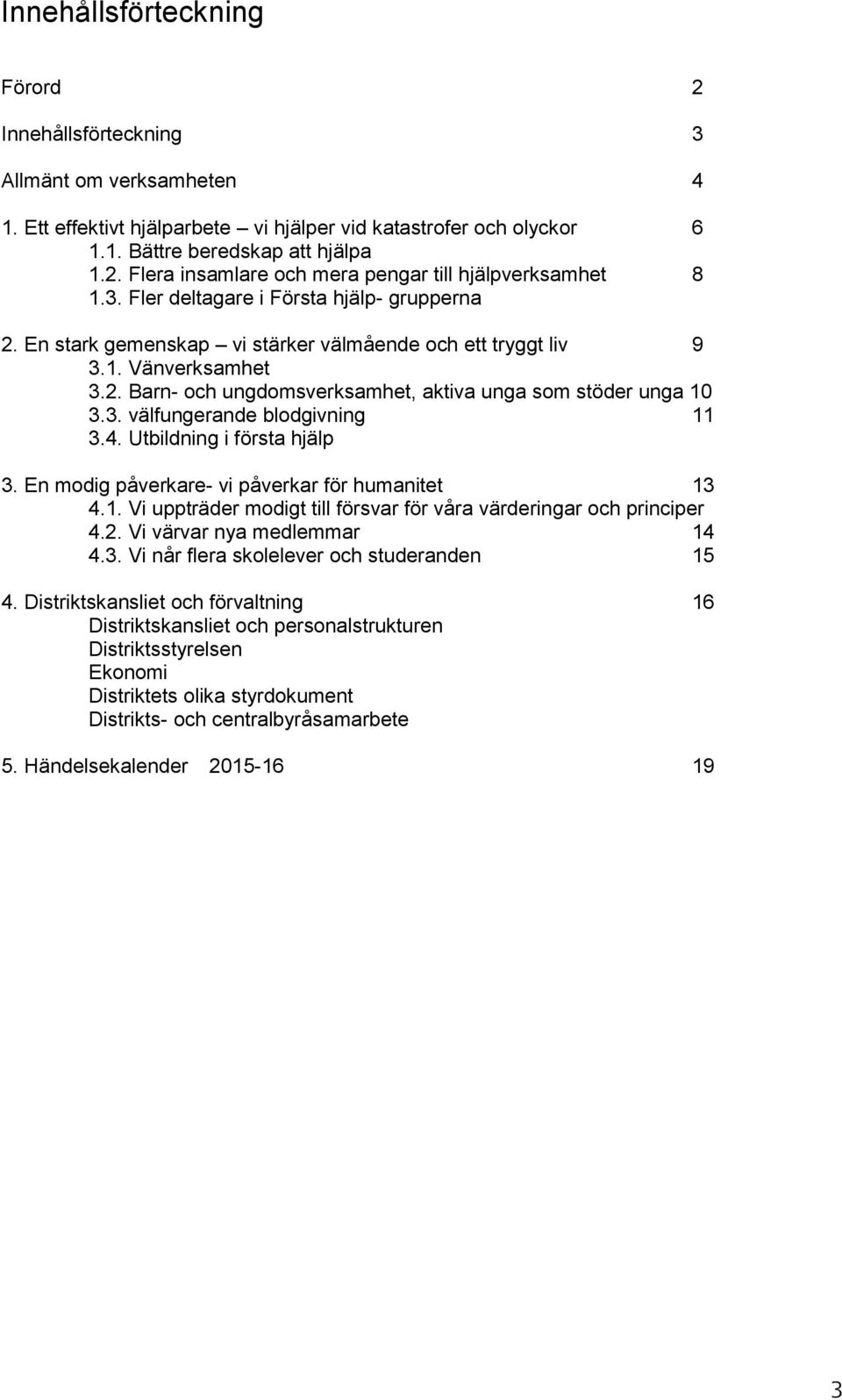 Innehållsförteckning

Förord 2

Innehållsförteckning 3

Allmänt om verksamheten 4

1. Ett effektivt hjälparbete – vi hjälper vid katastrofer och olyckor 6
1.1. Bättre beredskap att hjälpa
1.2. Flera insamlare och mera pengar till hjälpverksamhet 8
1.3. Fler deltagare i Första hjälp- grupperna

2. En stark gemenskap – vi stärker välmående och ett tryggt liv 9
3.1. Vänverksamhet
3.2. Barn- och ungdomsverksamhet, aktiva unga som stöder unga 10
3.3. välfungerande blodgivning 11
3.4. Utbildning i första hjälp

3. En modig påverkare- vi påverkar för humanitet 13
4.1. Vi uppträder modigt till försvar för våra värderingar och principer
4.2. Vi värvar nya medlemmar 14
4.3. Vi når flera skolelever och studeranden 15

4. Distriktskansliet och förvaltning 16
Distriktskansliet och personalstrukturen
Distriktsstyrelsen
Ekonomi
Distriktets olika styrdokument
Distrikts- och centralbyråsamarbete

5. Händelsekalender 2015-16 19

3